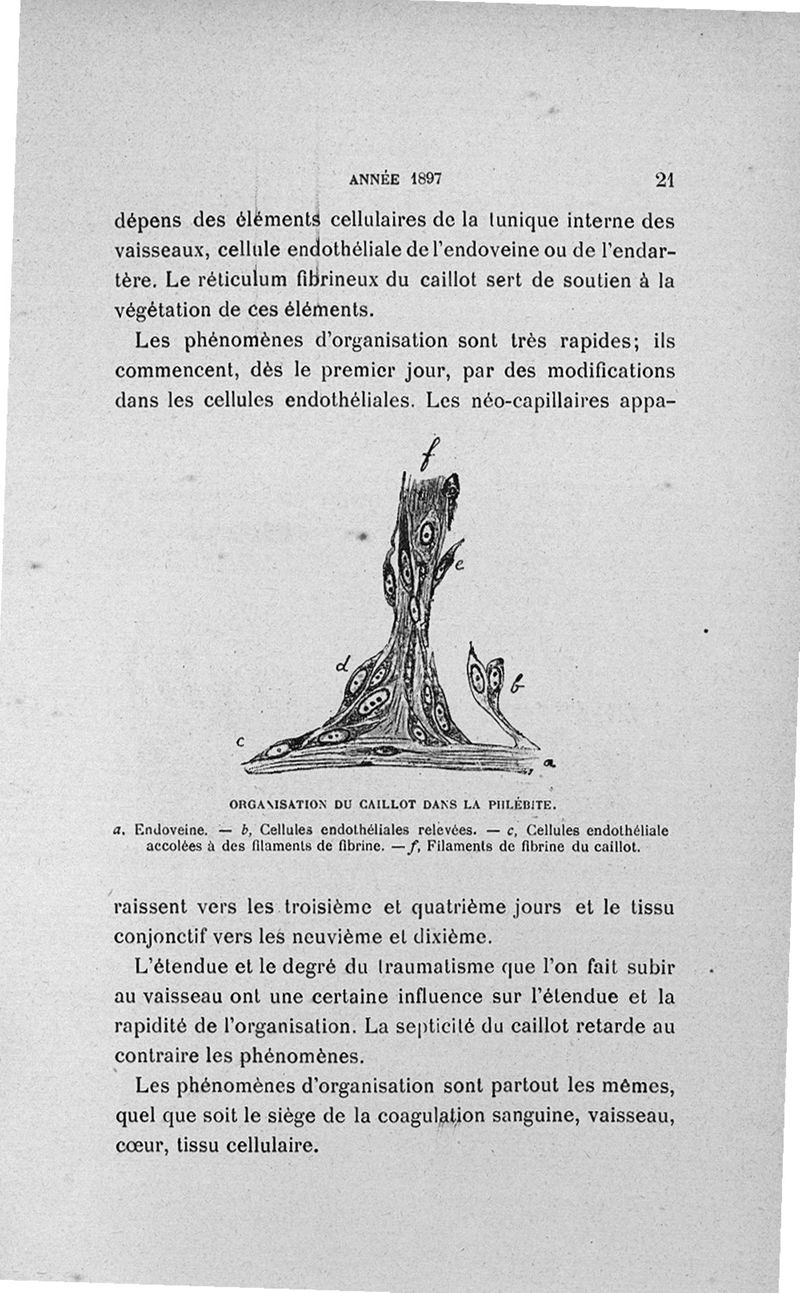 ANNÉE 1897 21

dépens des éléments cellulaires de la tunique interne des vaisseaux, cellule endothéliale de l'endoveine ou de l'endartère. Le réticulum fibrineux du caillot sert de soutien à la végétation de ces éléments.

Les phénomènes d'organisation sont très rapides; ils commencent, dès le premier jour, par des modifications dans les cellules endothéliales. Les néo-capillaires appa-

f
e
d
b
c
a

ORGANISATION DU CAILLOT DANS LA PHLÉBITE.

a, Endoveine. — b, Cellules endothéliales relevées. — c, Cellules endothéliale accolées à des filaments de fibrine. — f, Filaments de fibrine du caillot.

raissent vers les troisième et quatrième jours et le tissu conjonctif vers les neuvième et dixième.

L'étendue et le degré du traumatisme que l'on fait subir au vaisseau ont une certaine influence sur l'étendue et la rapidité de l'organisation. La septicité du caillot retarde au contraire les phénomènes.

Les phénomènes d'organisation sont partout les mêmes, quel que soit le siège de la coagulation sanguine, vaisseau, cœur, tissu cellulaire.